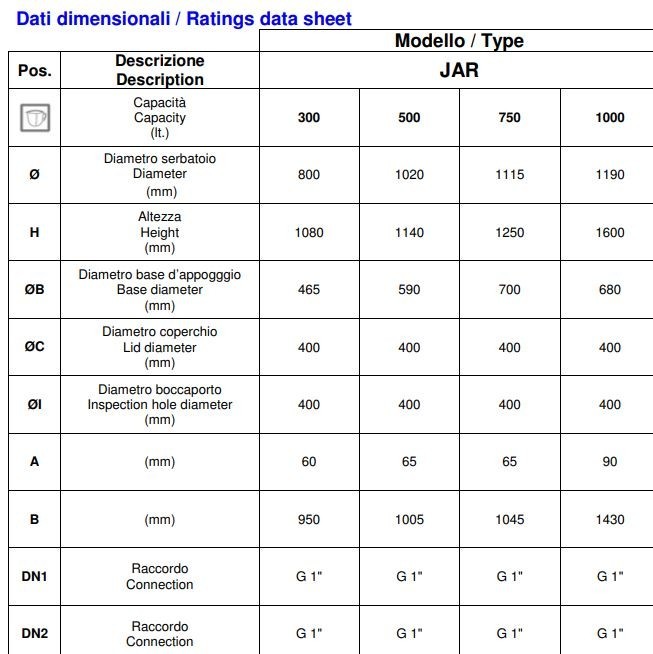 Dati dimensionali / Ratings data sheet

| | | Modello / Type | | | |
|---|---|---|---|---|---|
| Pos. | Descrizione Description | JAR | | | |
| | Capacità Capacity (lt.) | 300 | 500 | 750 | 1000 |
| Ø | Diametro serbatoio Diameter (mm) | 800 | 1020 | 1115 | 1190 |
| H | Altezza Height (mm) | 1080 | 1140 | 1250 | 1600 |
| ØB | Diametro base d'appogggio Base diameter (mm) | 465 | 590 | 700 | 680 |
| ØC | Diametro coperchio Lid diameter (mm) | 400 | 400 | 400 | 400 |
| ØI | Diametro boccaporto Inspection hole diameter (mm) | 400 | 400 | 400 | 400 |
| A | (mm) | 60 | 65 | 65 | 90 |
| B | (mm) | 950 | 1005 | 1045 | 1430 |
| DN1 | Raccordo Connection | G 1" | G 1" | G 1" | G 1" |
| DN2 | Raccordo Connection | G 1" | G 1" | G 1" | G 1" |